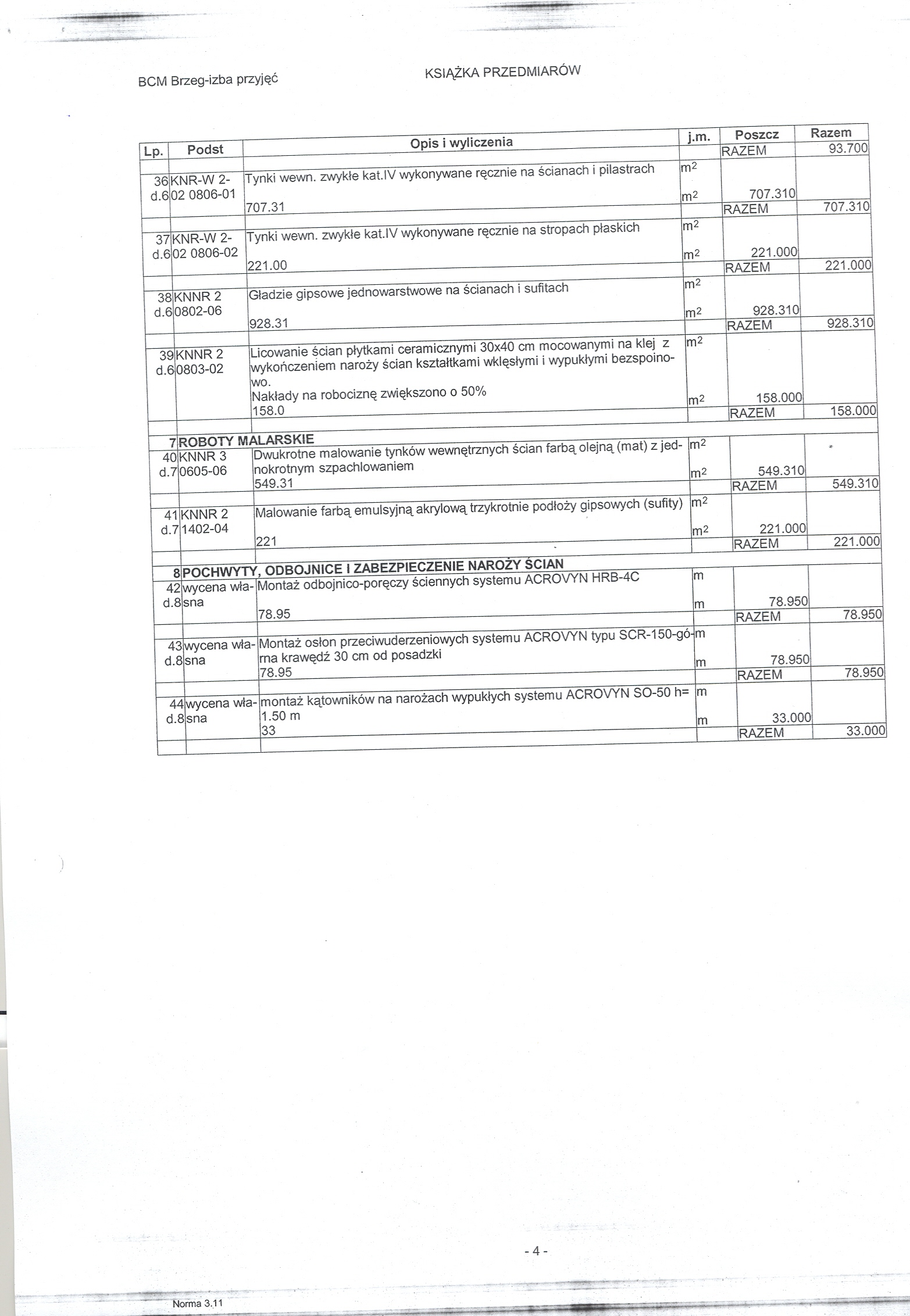 BCM Brzeg-izba przyjęć

KSIĄŻKA PRZEDMIARÓW

| Lp. | Podst | Opis i wyliczenia | j.m. | Poszcz | Razem |
|---|---|---|---|---|---|
| | | | | RAZEM | 93.700 |
| 36 d.6 | KNR-W 2-02 0806-01 | Tynki wewn. zwykłe kat.IV wykonywane ręcznie na ścianach i pilastrach | $m^2$ | | |
| | | 707.31 | $m^2$ | 707.310 | |
| | | | | RAZEM | 707.310 |
| 37 d.6 | KNR-W 2-02 0806-02 | Tynki wewn. zwykłe kat.IV wykonywane ręcznie na stropach płaskich | $m^2$ | | |
| | | 221.00 | $m^2$ | 221.000 | |
| | | | | RAZEM | 221.000 |
| 38 d.6 | KNNR 2 0802-06 | Gładzie gipsowe jednowarstwowe na ścianach i sufitach | $m^2$ | | |
| | | 928.31 | $m^2$ | 928.310 | |
| | | | | RAZEM | 928.310 |
| 39 d.6 | KNNR 2 0803-02 | Licowanie ścian płytkami ceramicznymi 30x40 cm mocowanymi na klej z wykończeniem naroży ścian kształtkami wklęsłymi i wypukłymi bezspoinowo. Nakłady na robociznę zwiększono o 50% | $m^2$ | | |
| | | 158.0 | $m^2$ | 158.000 | |
| | | | | RAZEM | 158.000 |
| 7 | ROBOTY MALARSKIE | | | | |
| 40 d.7 | KNNR 3 0605-06 | Dwukrotne malowanie tynków wewnętrznych ścian farbą olejną (mat) z jednokrotnym szpachlowaniem | $m^2$ | | |
| | | 549.31 | $m^2$ | 549.310 | |
| | | | | RAZEM | 549.310 |
| 41 d.7 | KNNR 2 1402-04 | Malowanie farbą emulsyjną akrylową trzykrotnie podłoży gipsowych (sufity) | $m^2$ | | |
| | | 221 | $m^2$ | 221.000 | |
| | | | | RAZEM | 221.000 |
| 8 | POCHWYTY, ODBOJNICE I ZABEZPIECZENIE NAROŻY ŚCIAN | | | | |
| 42 d.8 | wycena własna | Montaż odbojnico-poręczy ściennych systemu ACROVYN HRB-4C | m | | |
| | | 78.95 | m | 78.950 | |
| | | | | RAZEM | 78.950 |
| 43 d.8 | wycena własna | Montaż osłon przeciwuderzeniowych systemu ACROVYN typu SCR-150-górna krawędź 30 cm od posadzki | m | | |
| | | 78.95 | m | 78.950 | |
| | | | | RAZEM | 78.950 |
| 44 d.8 | wycena własna | montaż kątowników na narożach wypukłych systemu ACROVYN SO-50 h= 1.50 m | m | | |
| | | 33 | m | 33.000 | |
| | | | | RAZEM | 33.000 |

- 4 -

Norma 3.11